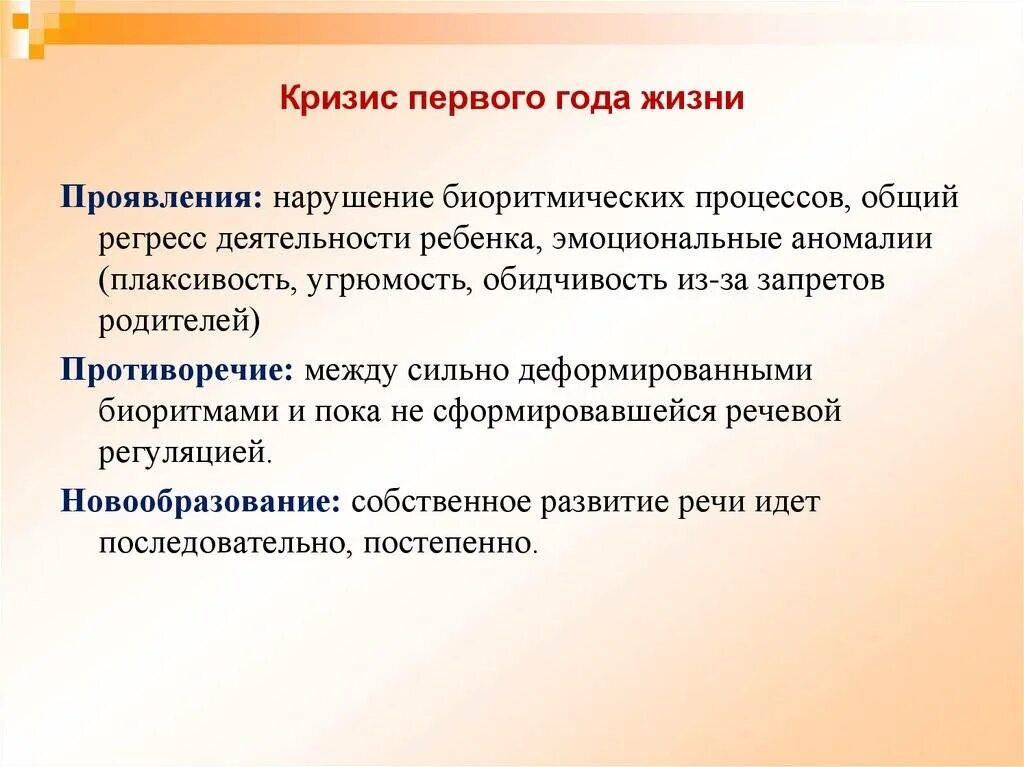 Кризис первого года жизни

Проявления: нарушение биоритмических процессов, общий регресс деятельности ребенка, эмоциональные аномалии (плаксивость, угрюмость, обидчивость из-за запретов родителей)

Противоречие: между сильно деформированными биоритмами и пока не сформировавшейся речевой регуляцией.

Новообразование: собственное развитие речи идет последовательно, постепенно.